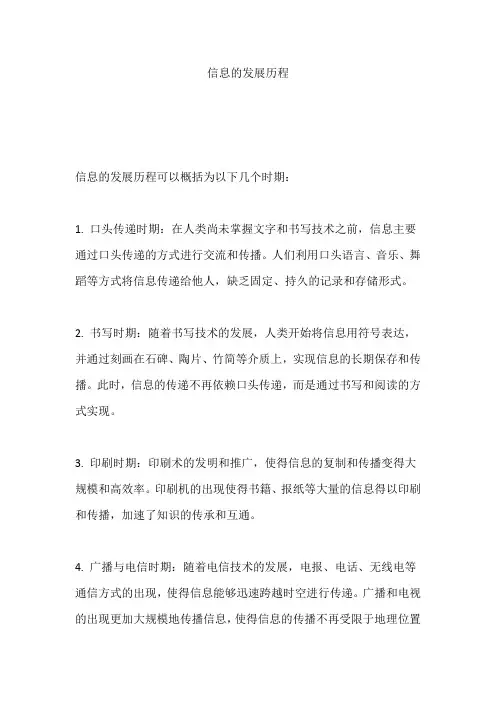 信息的发展历程

信息的发展历程可以概括为以下几个时期：

1. 口头传递时期：在人类尚未掌握文字和书写技术之前，信息主要通过口头传递的方式进行交流和传播。人们利用口头语言、音乐、舞蹈等方式将信息传递给他人，缺乏固定、持久的记录和存储形式。

2. 书写时期：随着书写技术的发展，人类开始将信息用符号表达，并通过刻画在石碑、陶片、竹简等介质上，实现信息的长期保存和传播。此时，信息的传递不再依赖口头传递，而是通过书写和阅读的方式实现。

3. 印刷时期：印刷术的发明和推广，使得信息的复制和传播变得大规模和高效率。印刷机的出现使得书籍、报纸等大量的信息得以印刷和传播，加速了知识的传承和互通。

4. 广播与电信时期：随着电信技术的发展，电报、电话、无线电等通信方式的出现，使得信息能够迅速跨越时空进行传递。广播和电视的出现更加大规模地传播信息，使得信息的传播不再受限于地理位置